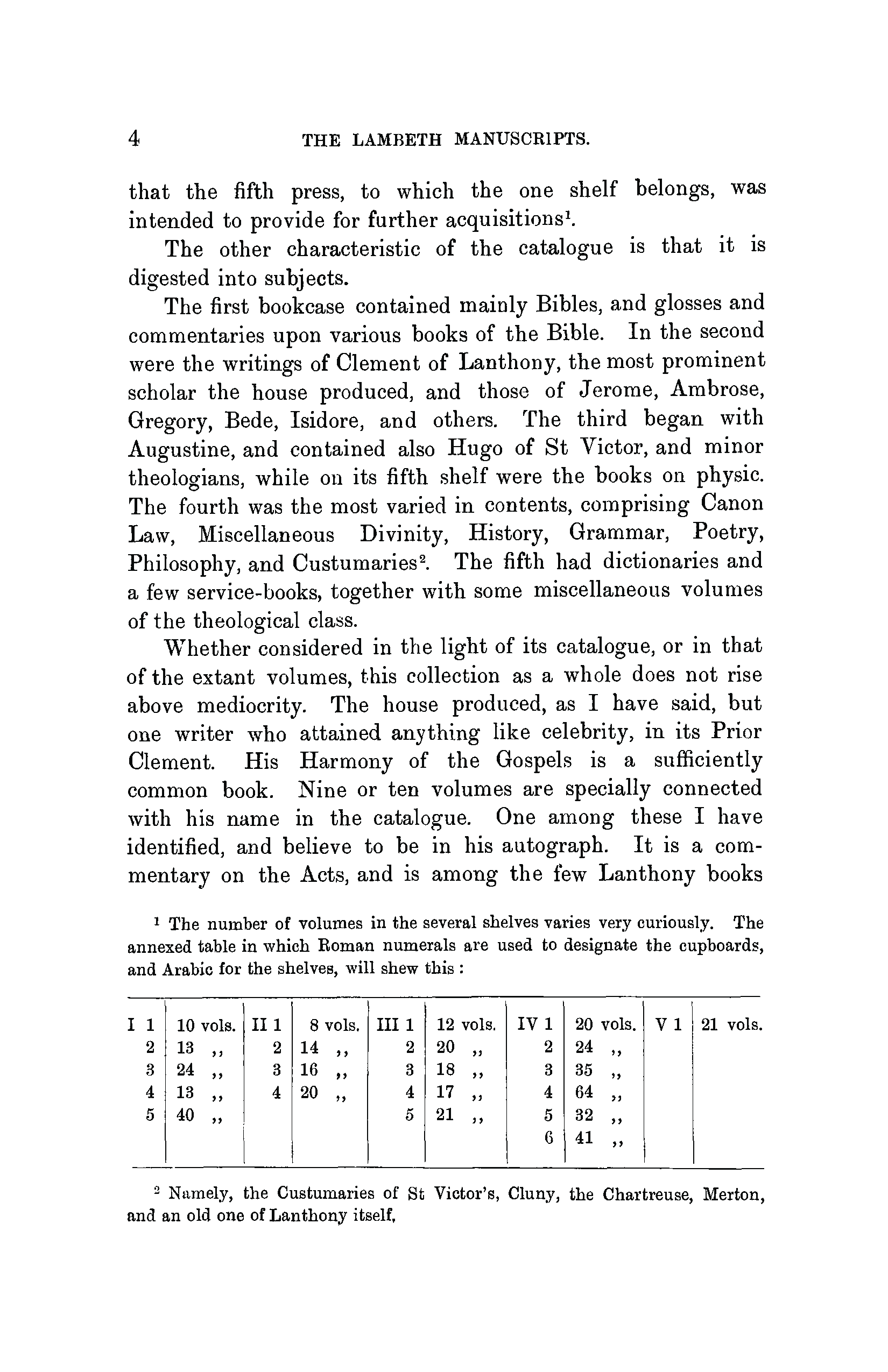 4 THE LAMBETH MANUSCRIPTS.

that the fifth press, to which the one shelf belongs, was intended to provide for further acquisitions$^1$.

The other characteristic of the catalogue is that it is digested into subjects.

The first bookcase contained mainly Bibles, and glosses and commentaries upon various books of the Bible. In the second were the writings of Clement of Lanthony, the most prominent scholar the house produced, and those of Jerome, Ambrose, Gregory, Bede, Isidore, and others. The third began with Augustine, and contained also Hugo of St Victor, and minor theologians, while on its fifth shelf were the books on physic. The fourth was the most varied in contents, comprising Canon Law, Miscellaneous Divinity, History, Grammar, Poetry, Philosophy, and Custumaries$^2$. The fifth had dictionaries and a few service-books, together with some miscellaneous volumes of the theological class.

Whether considered in the light of its catalogue, or in that of the extant volumes, this collection as a whole does not rise above mediocrity. The house produced, as I have said, but one writer who attained anything like celebrity, in its Prior Clement. His Harmony of the Gospels is a sufficiently common book. Nine or ten volumes are specially connected with his name in the catalogue. One among these I have identified, and believe to be in his autograph. It is a commentary on the Acts, and is among the few Lanthony books

$^1$ The number of volumes in the several shelves varies very curiously. The annexed table in which Roman numerals are used to designate the cupboards, and Arabic for the shelves, will shew this :

| I 1 | 10 vols. | II 1 | 8 vols. | III 1 | 12 vols. | IV 1 | 20 vols. | V 1 | 21 vols. |
|---|---|---|---|---|---|---|---|---|---|
| 2 | 13 ,, | 2 | 14 ,, | 2 | 20 ,, | 2 | 24 ,, | | |
| 3 | 24 ,, | 3 | 16 ,, | 3 | 18 ,, | 3 | 35 ,, | | |
| 4 | 13 ,, | 4 | 20 ,, | 4 | 17 ,, | 4 | 64 ,, | | |
| 5 | 40 ,, | | | 5 | 21 ,, | 5 | 32 ,, | | |
| | | | | | | 6 | 41 ,, | | |

$^2$ Namely, the Custumaries of St Victor's, Cluny, the Chartreuse, Merton, and an old one of Lanthony itself.